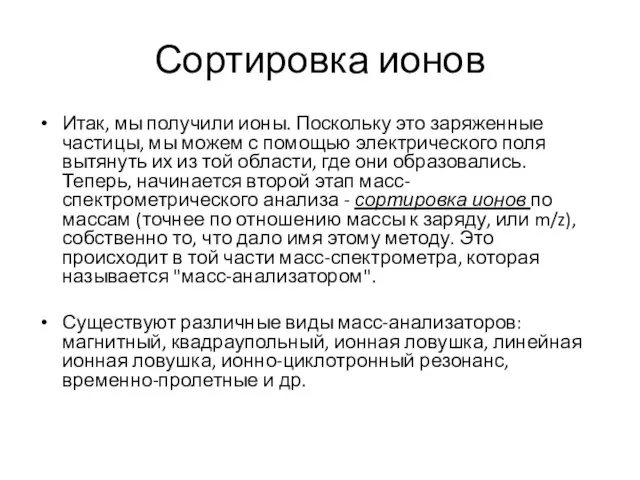 Сортировка ионов

• Итак, мы получили ионы. Поскольку это заряженные частицы, мы можем с помощью электрического поля вытянуть их из той области, где они образовались. Теперь, начинается второй этап масс-спектрометрического анализа - сортировка ионов по массам (точнее по отношению массы к заряду, или m/z), собственно то, что дало имя этому методу. Это происходит в той части масс-спектрометра, которая называется "масс-анализатором".

• Существуют различные виды масс-анализаторов: магнитный, квадраупольный, ионная ловушка, линейная ионная ловушка, ионно-циклотронный резонанс, временно-пролетные и др.